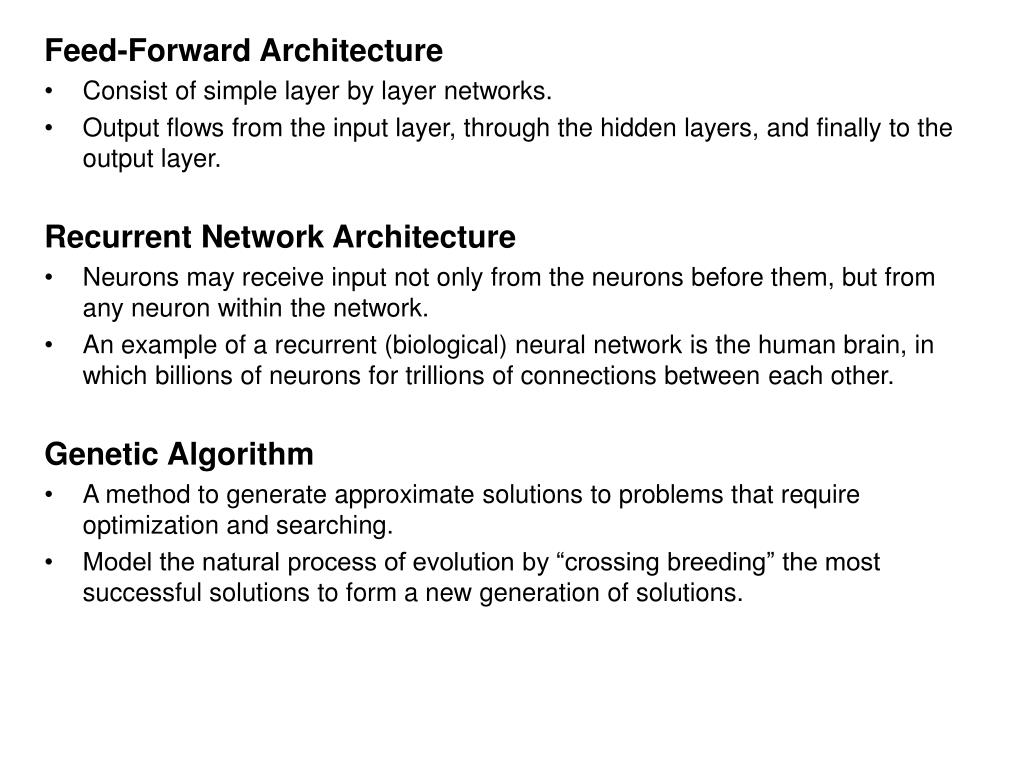 Feed-Forward Architecture
• Consist of simple layer by layer networks.
• Output flows from the input layer, through the hidden layers, and finally to the output layer.

Recurrent Network Architecture
• Neurons may receive input not only from the neurons before them, but from any neuron within the network.
• An example of a recurrent (biological) neural network is the human brain, in which billions of neurons for trillions of connections between each other.

Genetic Algorithm
• A method to generate approximate solutions to problems that require optimization and searching.
• Model the natural process of evolution by “crossing breeding” the most successful solutions to form a new generation of solutions.